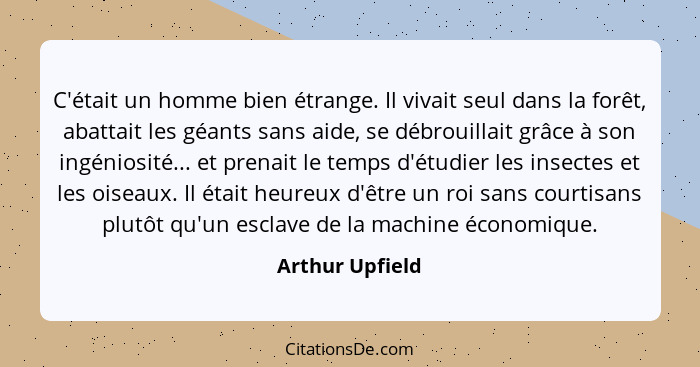 C'était un homme bien étrange. Il vivait seul dans la forêt, abattait les géants sans aide, se débrouillait grâce à son ingéniosité... et prenait le temps d'étudier les insectes et les oiseaux. Il était heureux d'être un roi sans courtisans plutôt qu'un esclave de la machine économique.

Arthur Upfield

CitationsDe.com